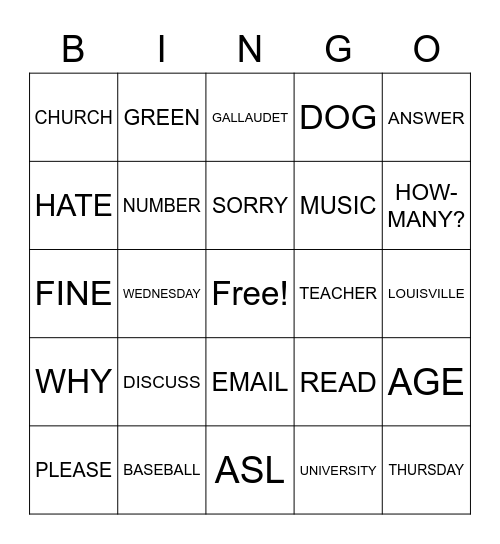 | B | I | N | G | O |
|---|---|---|---|---|
| CHURCH | GREEN | GALLAUDET | DOG | ANSWER |
| HATE | NUMBER | SORRY | MUSIC | HOW-MANY? |
| FINE | WEDNESDAY | Free! | TEACHER | LOUISVILLE |
| WHY | DISCUSS | EMAIL | READ | AGE |
| PLEASE | BASEBALL | ASL | UNIVERSITY | THURSDAY |